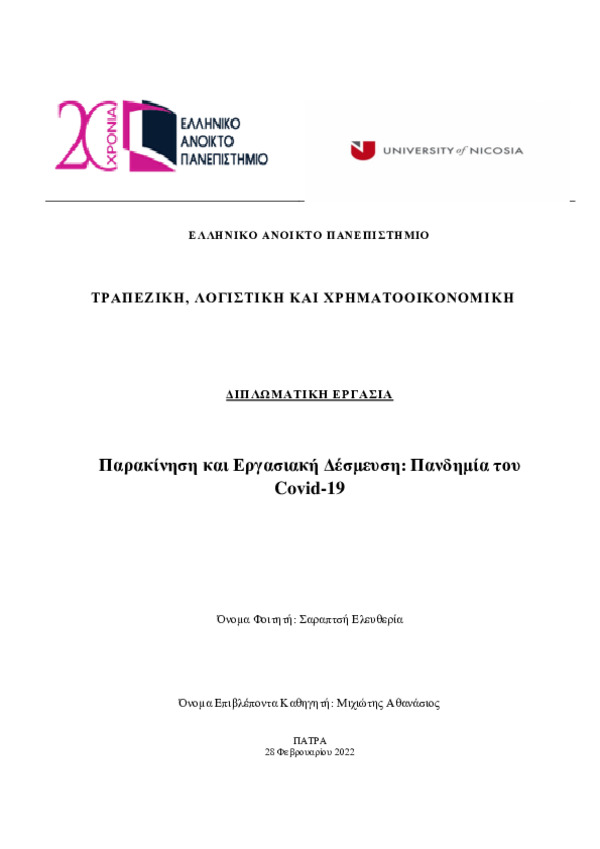 20 ΧΡΟΝΙΑ
ΕΛΛΗΝΙΚΟ ΑΝΟΙΚΤΟ ΠΑΝΕΠΙΣΤΗΜΙΟ

UNIVERSITY of NICOSIA

ΕΛΛΗΝΙΚΟ ΑΝΟΙΚΤΟ ΠΑΝΕΠΙΣΤΗΜΙΟ

ΤΡΑΠΕΖΙΚΗ, ΛΟΓΙΣΤΙΚΗ ΚΑΙ ΧΡΗΜΑΤΟΟΙΚΟΝΟΜΙΚΗ

ΔΙΠΛΩΜΑΤΙΚΗ ΕΡΓΑΣΙΑ

Παρακίνηση και Εργασιακή Δέσμευση: Πανδημία του Covid-19

Όνομα Φοιτητή: Σαραπτσή Ελευθερία

Όνομα Επιβλέποντα Καθηγητή: Μιχιώτης Αθανάσιος

ΠΑΤΡΑ
28 Φεβρουαρίου 2022